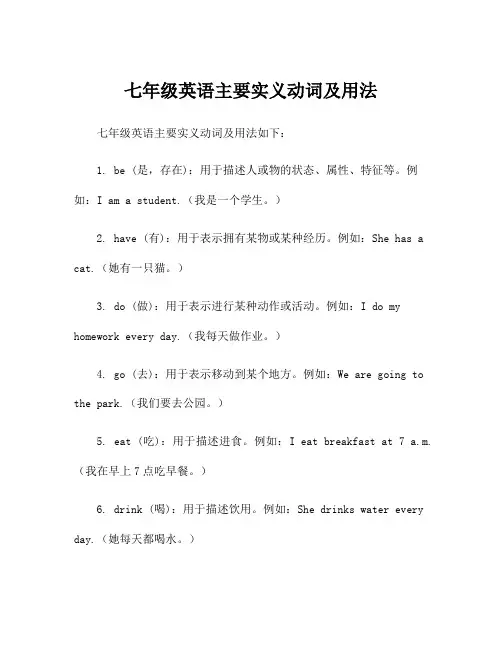 七年级英语主要实义动词及用法

七年级英语主要实义动词及用法如下：

1. be（是，存在）：用于描述人或物的状态、属性、特征等。例如：I am a student.（我是一个学生。）

2. have（有）：用于表示拥有某物或某种经历。例如：She has a cat.（她有一只猫。）

3. do（做）：用于表示进行某种动作或活动。例如：I do my homework every day.（我每天做作业。）

4. go（去）：用于表示移动到某个地方。例如：We are going to the park.（我们要去公园。）

5. eat（吃）：用于描述进食。例如：I eat breakfast at 7 a.m.（我在早上 7 点吃早餐。）

6. drink（喝）：用于描述饮用。例如：She drinks water every day.（她每天都喝水。）